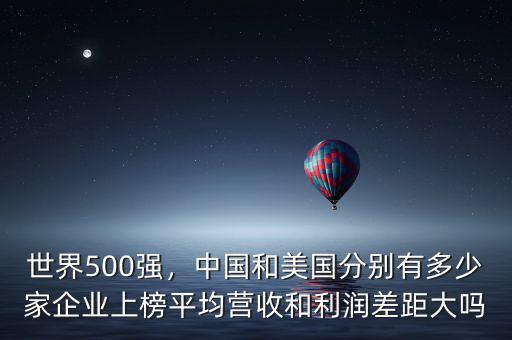 世界500强，中国和美国分别有多少家企业上榜平均营收和利润差距大吗